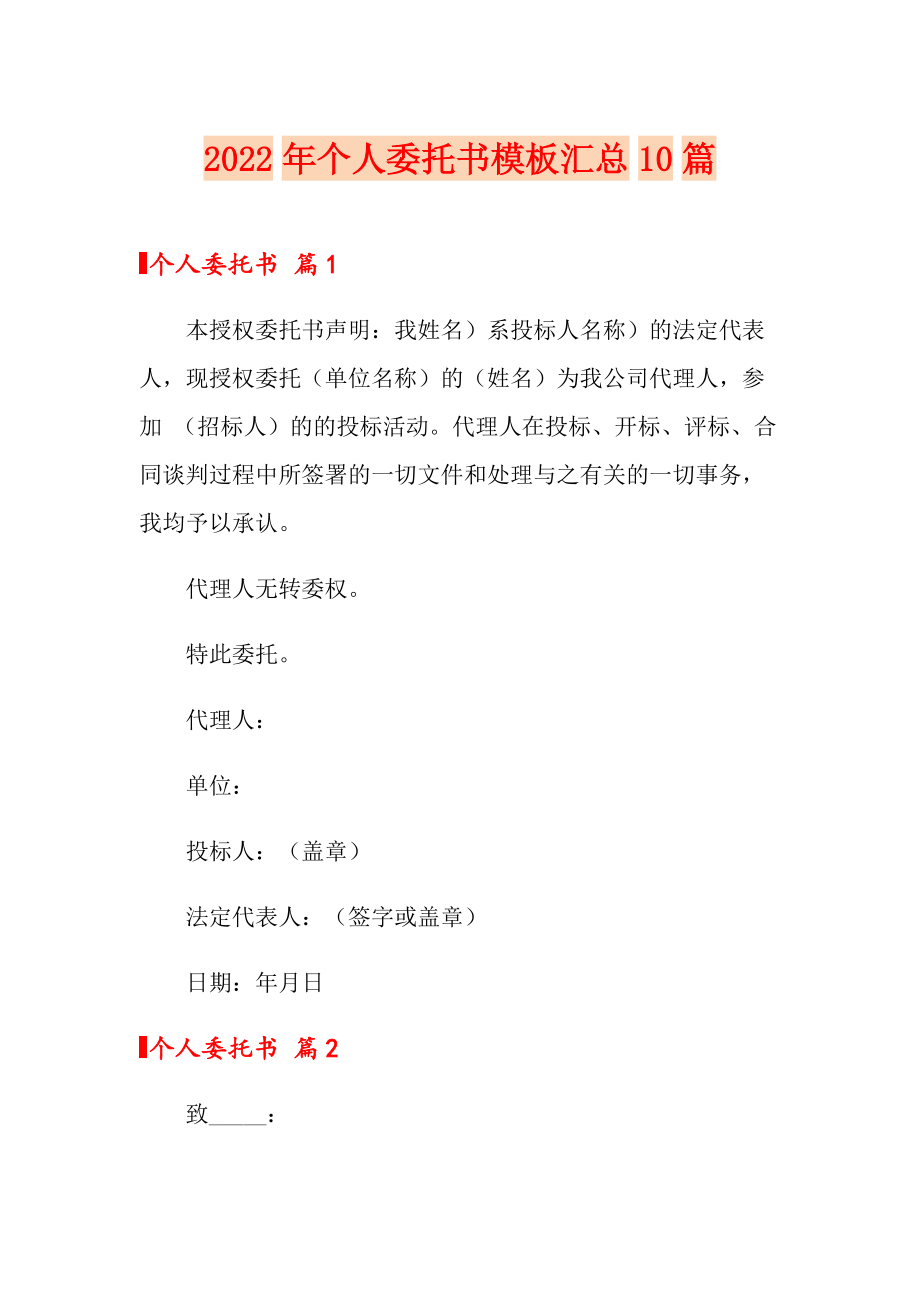 2022年个人委托书模板汇总10篇

个人委托书 篇1

本授权委托书声明：我姓名）系投标人名称）的法定代表人，现授权委托（单位名称）的（姓名）为我公司代理人，参加 （招标人）的的投标活动。代理人在投标、开标、评标、合同谈判过程中所签署的一切文件和处理与之有关的一切事务，我均予以承认。

代理人无转委权。

特此委托。

代理人：

单位：

投标人：（盖章）

法定代表人：（签字或盖章）

日期：年月日

个人委托书 篇2

致_____：